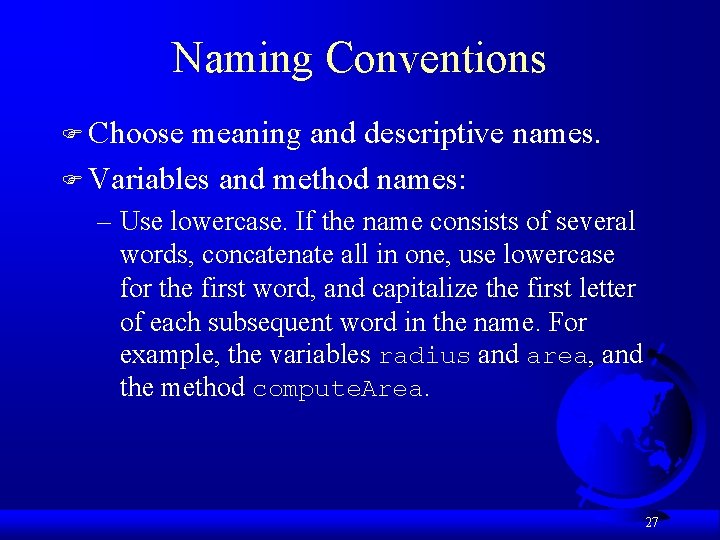 Naming Conventions

Choose meaning and descriptive names.

Variables and method names:

– Use lowercase. If the name consists of several words, concatenate all in one, use lowercase for the first word, and capitalize the first letter of each subsequent word in the name. For example, the variables radius and area, and the method computeArea.

27